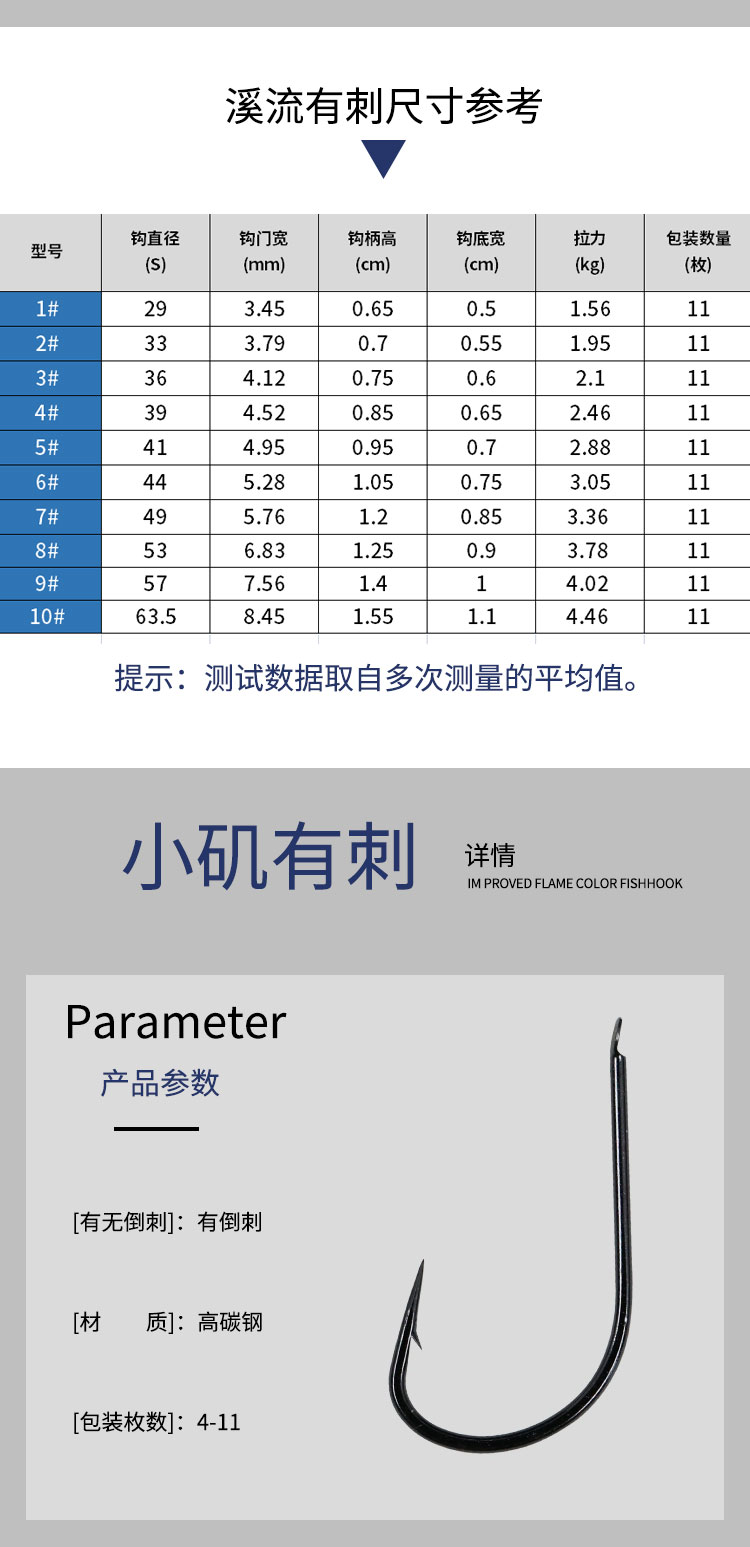 溪流有刺尺寸参考

| 型号 | 钩直径 (S) | 钩门宽 (mm) | 钩柄高 (cm) | 钩底宽 (cm) | 拉力 (kg) | 包装数量 (枚) |
|---|---|---|---|---|---|---|
| 1# | 29 | 3.45 | 0.65 | 0.5 | 1.56 | 11 |
| 2# | 33 | 3.79 | 0.7 | 0.55 | 1.95 | 11 |
| 3# | 36 | 4.12 | 0.75 | 0.6 | 2.1 | 11 |
| 4# | 39 | 4.52 | 0.85 | 0.65 | 2.46 | 11 |
| 5# | 41 | 4.95 | 0.95 | 0.7 | 2.88 | 11 |
| 6# | 44 | 5.28 | 1.05 | 0.75 | 3.05 | 11 |
| 7# | 49 | 5.76 | 1.2 | 0.85 | 3.36 | 11 |
| 8# | 53 | 6.83 | 1.25 | 0.9 | 3.78 | 11 |
| 9# | 57 | 7.56 | 1.4 | 1 | 4.02 | 11 |
| 10# | 63.5 | 8.45 | 1.55 | 1.1 | 4.46 | 11 |

提示：测试数据取自多次测量的平均值。

小矶有刺

详情
IM PROVED FLAME COLOR FISHHOOK

Parameter
产品参数

[有无倒刺]：有倒刺

[材　　质]：高碳钢

[包装枚数]：4-11